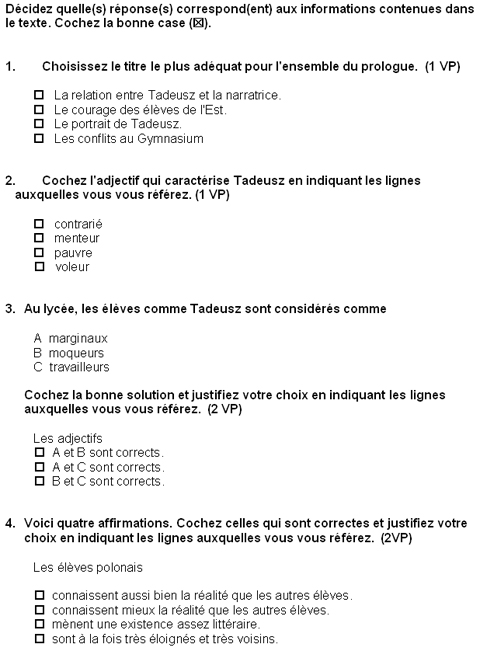 Décidez quelle(s) réponse(s) correspond(ent) aux informations contenues dans le texte. Cochez la bonne case (☒).

1. Choisissez le titre le plus adéquat pour l'ensemble du prologue. (1 VP)

☐ La relation entre Tadeusz et la narratrice.
☐ Le courage des élèves de l'Est.
☐ Le portrait de Tadeusz.
☐ Les conflits au Gymnasium

2. Cochez l'adjectif qui caractérise Tadeusz en indiquant les lignes auxquelles vous vous référez. (1 VP)

☐ contrarié
☐ menteur
☐ pauvre
☐ voleur

3. Au lycée, les élèves comme Tadeusz sont considérés comme

A marginaux
B moqueurs
C travailleurs

Cochez la bonne solution et justifiez votre choix en indiquant les lignes auxquelles vous vous référez. (2 VP)

Les adjectifs
☐ A et B sont corrects.
☐ A et C sont corrects.
☐ B et C sont corrects.

4. Voici quatre affirmations. Cochez celles qui sont correctes et justifiez votre choix en indiquant les lignes auxquelles vous vous référez. (2VP)

Les élèves polonais

☐ connaissent aussi bien la réalité que les autres élèves.
☐ connaissent mieux la réalité que les autres élèves.
☐ mènent une existence assez littéraire.
☐ sont à la fois très éloignés et très voisins.